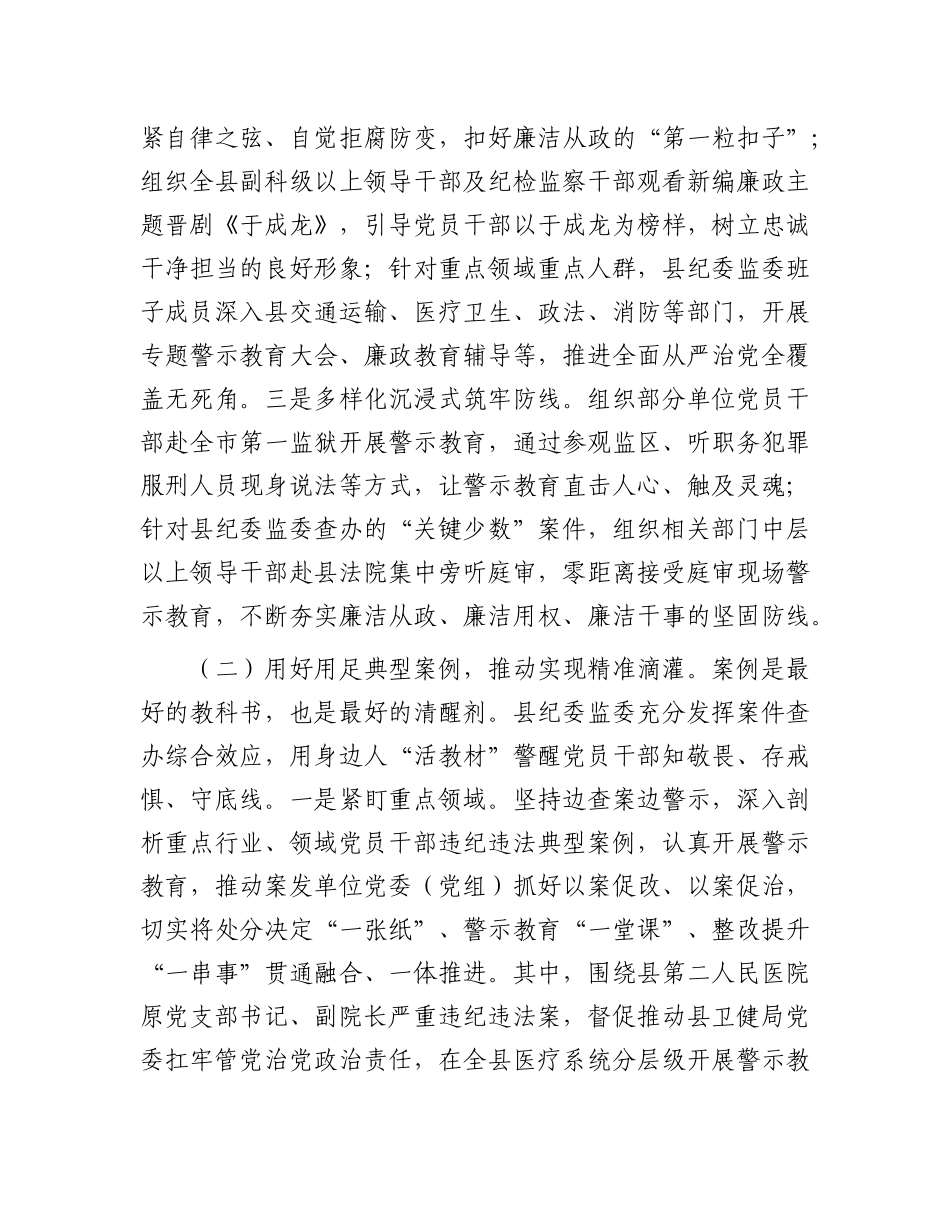 紧自律之弦、自觉拒腐防变，扣好廉洁从政的“第一粒扣子”；组织全县副科级以上领导干部及纪检监察干部观看新编廉政主题晋剧《于成龙》，引导党员干部以于成龙为榜样，树立忠诚干净担当的良好形象；针对重点领域重点人群，县纪委监委班子成员深入县交通运输、医疗卫生、政法、消防等部门，开展专题警示教育大会、廉政教育辅导等，推进全面从严治党全覆盖无死角。三是多样化沉浸式筑牢防线。组织部分单位党员干部赴全市第一监狱开展警示教育，通过参观监区、听职务犯罪服刑人员现身说法等方式，让警示教育直击人心、触及灵魂；针对县纪委监委查办的“关键少数”案件，组织相关部门中层以上领导干部赴县法院集中旁听庭审，零距离接受庭审现场警示教育，不断夯实廉洁从政、廉洁用权、廉洁干事的坚固防线。

（二）用好用足典型案例，推动实现精准滴灌。案例是最好的教科书，也是最好的清醒剂。县纪委监委充分发挥案件查办综合效应，用身边人“活教材”警醒党员干部知敬畏、存戒惧、守底线。一是紧盯重点领域。坚持边查案边警示，深入剖析重点行业、领域党员干部违纪违法典型案例，认真开展警示教育，推动案发单位党委（党组）抓好以案促改、以案促治，切实将处分决定“一张纸”、警示教育“一堂课”、整改提升“一串事”贯通融合、一体推进。其中，围绕县第二人民医院原党支部书记、副院长严重违纪违法案，督促推动县卫健局党委扛牢管党治党政治责任，在全县医疗系统分层级开展警示教